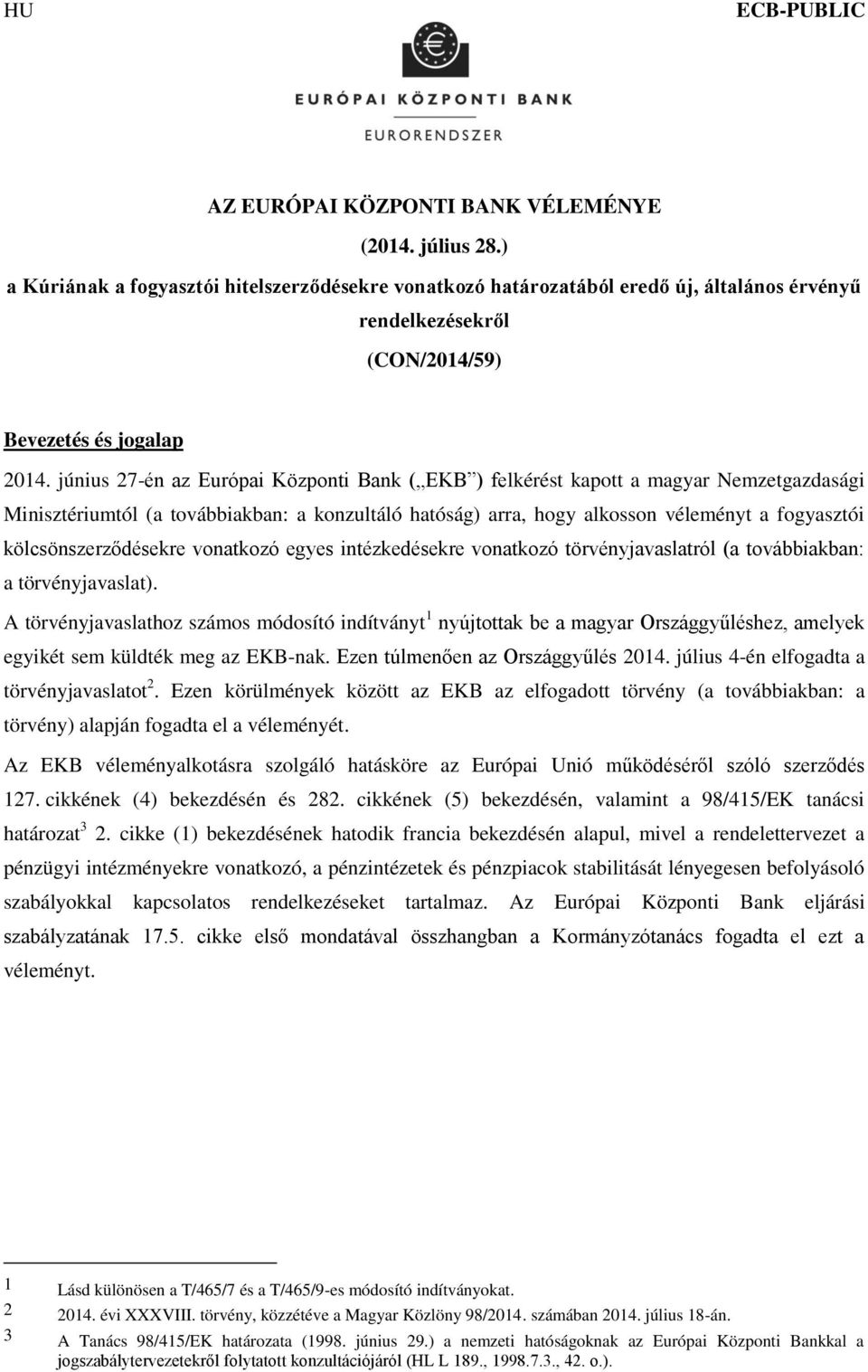 HU ECB-PUBLIC

EURÓPAI KÖZPONTI BANK

EURORENDSZER

AZ EURÓPAI KÖZPONTI BANK VÉLEMÉNYE

(2014. július 28.)

a Kúriának a fogyasztói hitelszerződésekre vonatkozó határozatából eredő új, általános érvényű rendelkezésekről

(CON/2014/59)

Bevezetés és jogalap

2014. június 27-én az Európai Központi Bank („EKB”) felkérést kapott a magyar Nemzetgazdasági Minisztériumtól (a továbbiakban: a konzultáló hatóság) arra, hogy alkosson véleményt a fogyasztói kölcsönszerződésekre vonatkozó egyes intézkedésekre vonatkozó törvényjavaslatról (a továbbiakban: a törvényjavaslat).

A törvényjavaslathoz számos módosító indítványt$^1$ nyújtottak be a magyar Országgyűléshez, amelyek egyikét sem küldték meg az EKB-nak. Ezen túlmenően az Országgyűlés 2014. július 4-én elfogadta a törvényjavaslatot$^2$. Ezen körülmények között az EKB az elfogadott törvény (a továbbiakban: a törvény) alapján fogadta el a véleményét.

Az EKB véleményalkotásra szolgáló hatásköre az Európai Unió működéséről szóló szerződés 127. cikkének (4) bekezdésén és 282. cikkének (5) bekezdésén, valamint a 98/415/EK tanácsi határozat$^3$ 2. cikke (1) bekezdésének hatodik francia bekezdésén alapul, mivel a rendelettervezet a pénzügyi intézményekre vonatkozó, a pénzintézetek és pénzpiacok stabilitását lényegesen befolyásoló szabályokkal kapcsolatos rendelkezéseket tartalmaz. Az Európai Központi Bank eljárási szabályzatának 17.5. cikke első mondatával összhangban a Kormányzótanács fogadta el ezt a véleményt.

1 Lásd különösen a T/465/7 és a T/465/9-es módosító indítványokat.
2 2014. évi XXXVIII. törvény, közzétéve a Magyar Közlöny 98/2014. számában 2014. július 18-án.
3 A Tanács 98/415/EK határozata (1998. június 29.) a nemzeti hatóságoknak az Európai Központi Bankkal a jogszabálytervezetekről folytatott konzultációjáról (HL L 189., 1998.7.3., 42. o.).